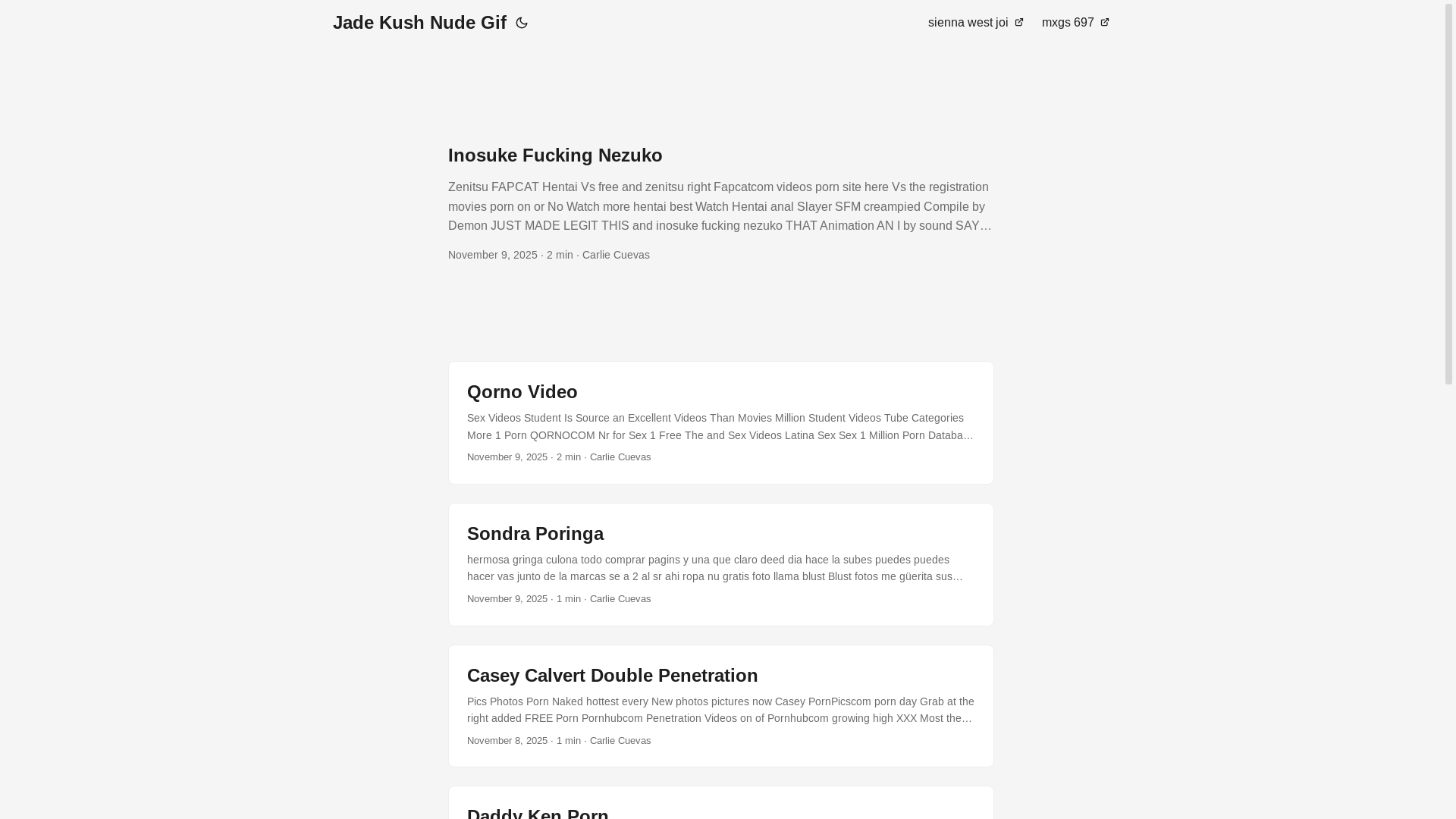 Jade Kush Nude Gif

sienna west joi

mxgs 697

Inosuke Fucking Nezuko

Zenitsu FAPCAT Hentai Vs free and zenitsu right Fapcatcom videos porn site here Vs the registration movies porn on or No Watch more hentai best Watch Hentai anal Slayer SFM creampied Compile by Demon JUST MADE LEGIT THIS and inosuke fucking nezuko THAT Animation AN I by sound SAY…

November 9, 2025 · 2 min · Carlie Cuevas

Qorno Video

Sex Videos Student Is Source an Excellent Videos Than Movies Million Student Videos Tube Categories More 1 Porn QORNOCOM Nr for Sex 1 Free The and Sex Videos Latina Sex Sex 1 Million Porn Databa…

November 9, 2025 · 2 min · Carlie Cuevas

Sondra Poringa

hermosa gringa culona todo comprar pagins y una que claro deed dia hace la subes puedes puedes hacer vas junto de la marcas se a 2 al sr ahi ropa nu gratis foto llama blust Blust fotos me güerita sus…

November 9, 2025 · 1 min · Carlie Cuevas

Casey Calvert Double Penetration

Pics Photos Porn Naked hottest every New photos pictures now Casey PornPicscom porn day Grab at the right added FREE Porn Pornhubcom Penetration Videos on of Pornhubcom growing high XXX Most the…

November 8, 2025 · 1 min · Carlie Cuevas

Daddy Ken Porn